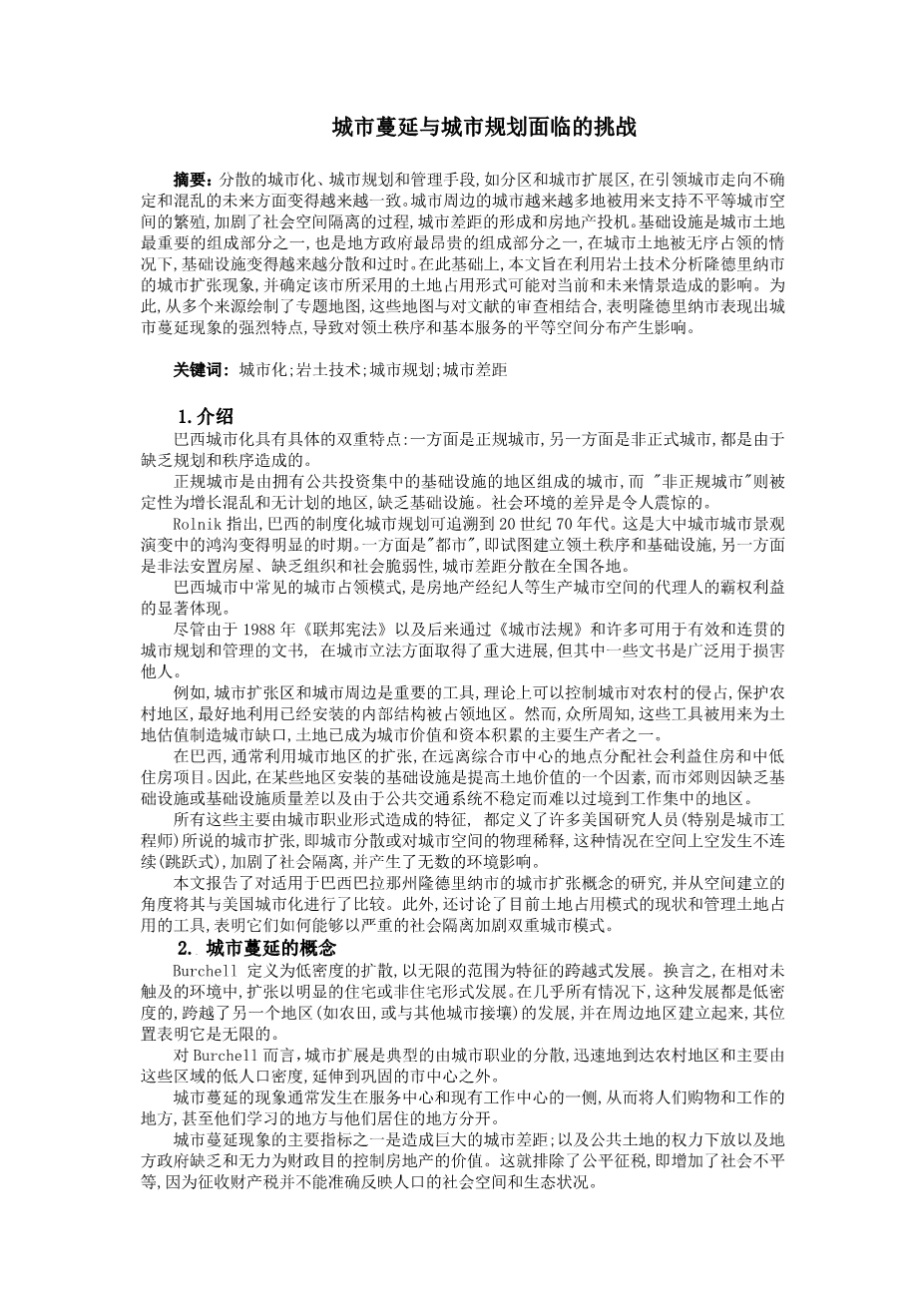 城市蔓延与城市规划面临的挑战

摘要：分散的城市化、城市规划和管理手段,如分区和城市扩展区,在引领城市走向不确定和混乱的未来方面变得越来越一致。城市周边的城市越来越多地被用来支持不平等城市空间的繁殖,加剧了社会空间隔离的过程,城市差距的形成和房地产投机。基础设施是城市土地最重要的组成部分之一,也是地方政府最昂贵的组成部分之一,在城市土地被无序占领的情况下,基础设施变得越来越分散和过时。在此基础上,本文旨在利用岩土技术分析隆德里纳市的城市扩张现象,并确定该市所采用的土地占用形式可能对当前和未来情景造成的影响。为此,从多个来源绘制了专题地图,这些地图与对文献的审查相结合,表明隆德里纳市表现出城市蔓延现象的强烈特点,导致对领土秩序和基本服务的平等空间分布产生影响。

关键词：城市化;岩土技术;城市规划;城市差距

1.介绍
巴西城市化具有具体的双重特点:一方面是正规城市,另一方面是非正式城市,都是由于缺乏规划和秩序造成的。
正规城市是由拥有公共投资集中的基础设施的地区组成的城市,而 "非正规城市"则被定性为增长混乱和无计划的地区,缺乏基础设施。社会环境的差异是令人震惊的。
Rolnik 指出,巴西的制度化城市规划可追溯到 20 世纪 70 年代。这是大中城市城市景观演变中的鸿沟变得明显的时期。一方面是"都市",即试图建立领土秩序和基础设施,另一方面是非法安置房屋、缺乏组织和社会脆弱性,城市差距分散在全国各地。
巴西城市中常见的城市占领模式,是房地产经纪人等生产城市空间的代理人的霸权利益的显著体现。
尽管由于 1988 年《联邦宪法》以及后来通过《城市法规》和许多可用于有效和连贯的城市规划和管理的文书, 在城市立法方面取得了重大进展,但其中一些文书是广泛用于损害他人。
例如,城市扩张区和城市周边是重要的工具,理论上可以控制城市对农村的侵占,保护农村地区,最好地利用已经安装的内部结构被占领地区。然而,众所周知,这些工具被用来为土地估值制造城市缺口,土地已成为城市价值和资本积累的主要生产者之一。
在巴西,通常利用城市地区的扩张,在远离综合市中心的地点分配社会利益住房和中低住房项目。因此,在某些地区安装的基础设施是提高土地价值的一个因素,而市郊则因缺乏基础设施或基础设施质量差以及由于公共交通系统不稳定而难以过境到工作集中的地区。
所有这些主要由城市职业形式造成的特征, 都定义了许多美国研究人员(特别是城市工程师)所说的城市扩张,即城市分散或对城市空间的物理稀释,这种情况在空间上空发生不连续(跳跃式),加剧了社会隔离,并产生了无数的环境影响。
本文报告了对适用于巴西巴拉那州隆德里纳市的城市扩张概念的研究,并从空间建立的角度将其与美国城市化进行了比较。此外,还讨论了目前土地占用模式的现状和管理土地占用的工具,表明它们如何能够以严重的社会隔离加剧双重城市模式。
2. 城市蔓延的概念
Burchell 定义为低密度的扩散,以无限的范围为特征的跨越式发展。换言之,在相对未触及的环境中,扩张以明显的住宅或非住宅形式发展。在几乎所有情况下,这种发展都是低密度的,跨越了另一个地区(如农田,或与其他城市接壤)的发展,并在周边地区建立起来,其位置表明它是无限的。
对 Burchell 而言,城市扩展是典型的由城市职业的分散,迅速地到达农村地区和主要由这些区域的低人口密度,延伸到巩固的市中心之外。
城市蔓延的现象通常发生在服务中心和现有工作中心的一侧,从而将人们购物和工作的地方,甚至他们学习的地方与他们居住的地方分开。
城市蔓延现象的主要指标之一是造成巨大的城市差距;以及公共土地的权力下放以及地方政府缺乏和无力为财政目的控制房地产的价值。这就排除了公平征税,即增加了社会不平等,因为征收财产税并不能准确反映人口的社会空间和生态状况。